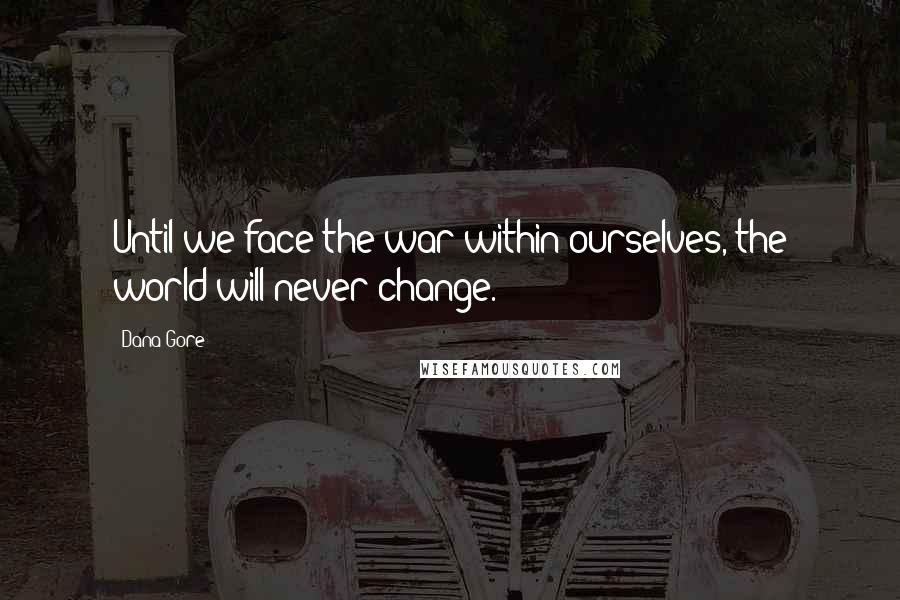 Until we face the war within ourselves, the world will never change.

Dana Gore

WISEFAMOUSQUOTES.COM